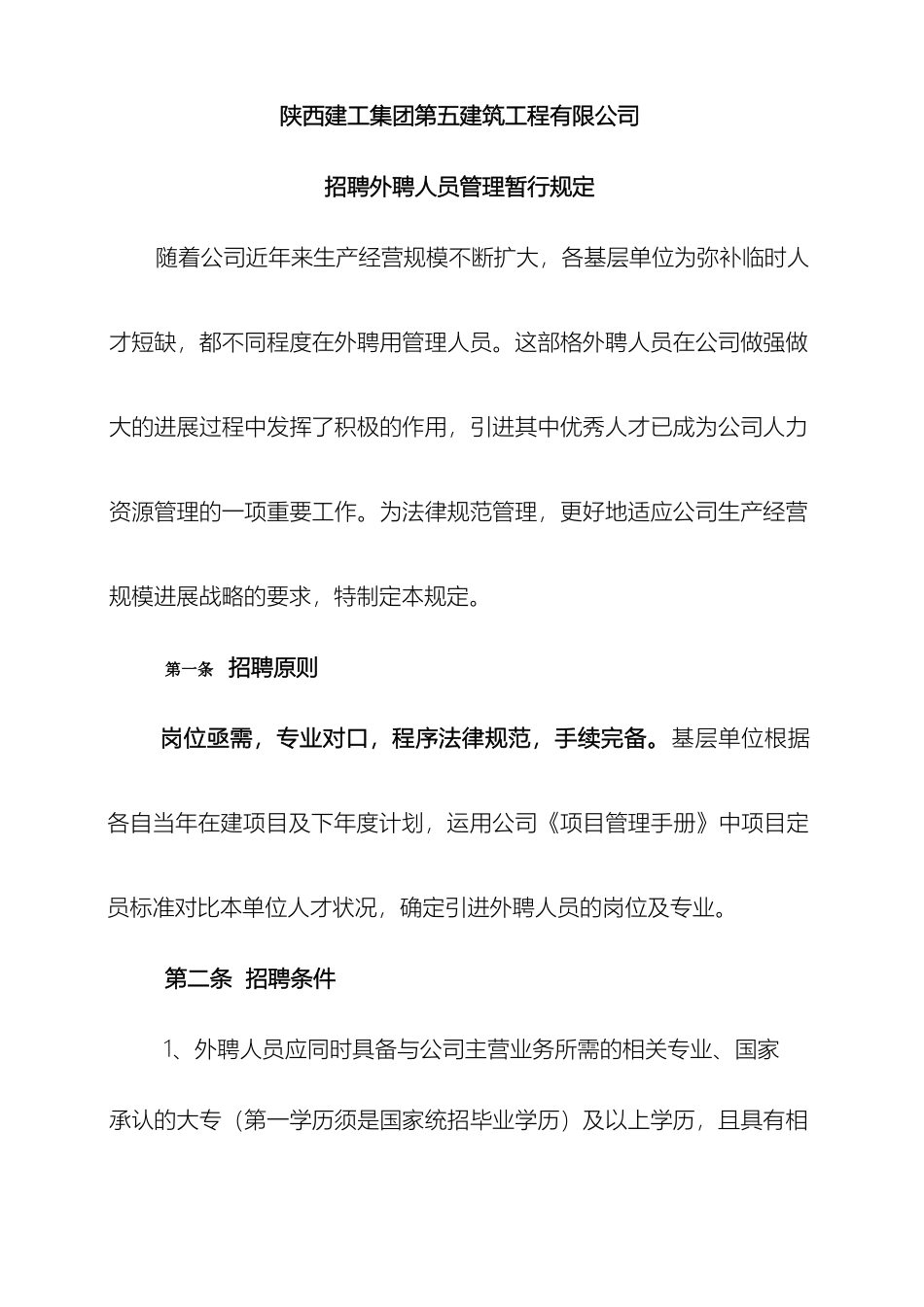 陕西建工集团第五建筑工程有限公司

招聘外聘人员管理暂行规定

随着公司近年来生产经营规模不断扩大，各基层单位为弥补临时人才短缺，都不同程度在外聘用管理人员。这部格外聘人员在公司做强做大的进展过程中发挥了积极的作用，引进其中优秀人才已成为公司人力资源管理的一项重要工作。为法律规范管理，更好地适应公司生产经营规模进展战略的要求，特制定本规定。

第一条 招聘原则

岗位亟需，专业对口，程序法律规范，手续完备。基层单位根据各自当年在建项目及下年度计划，运用公司《项目管理手册》中项目定员标准对比本单位人才状况，确定引进外聘人员的岗位及专业。

第二条 招聘条件

1、外聘人员应同时具备与公司主营业务所需的相关专业、国家承认的大专（第一学历须是国家统招毕业学历）及以上学历，且具有相